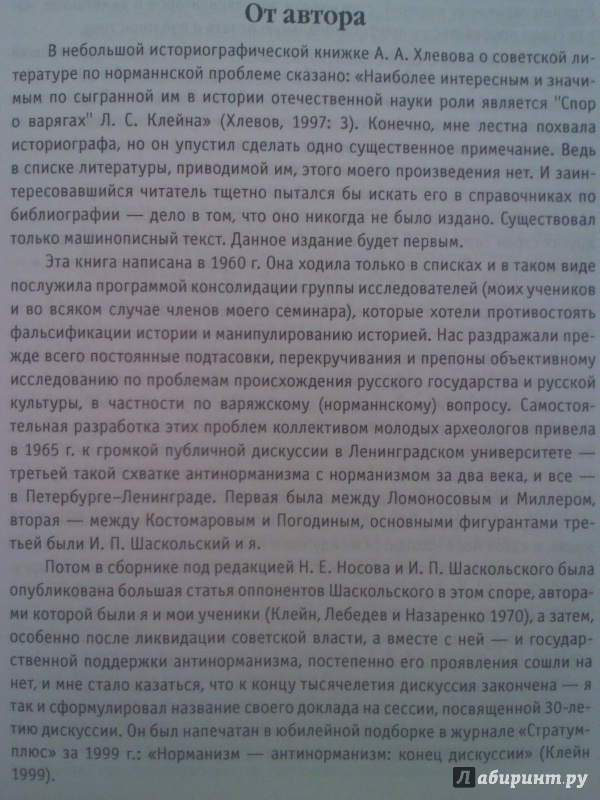 От автора

В небольшой историографической книжке А. А. Хлевова о советской литературе по норманнской проблеме сказано: «Наиболее интересным и значимым по сыгранной им в истории отечественной науки роли является "Спор о варягах" Л. С. Клейна» (Хлевов, 1997: 3). Конечно, мне лестна похвала историографа, но он упустил сделать одно существенное примечание. Ведь в списке литературы, приводимой им, этого моего произведения нет. И заинтересовавшийся читатель тщетно пытался бы искать его в справочниках по библиографии — дело в том, что оно никогда не было издано. Существовал только машинописный текст. Данное издание будет первым.

Эта книга написана в 1960 г. Она ходила только в списках и в таком виде послужила программой консолидации группы исследователей (моих учеников и во всяком случае членов моего семинара), которые хотели противостоять фальсификации истории и манипулированию историей. Нас раздражали прежде всего постоянные подтасовки, перекручивания и препоны объективному исследованию по проблемам происхождения русского государства и русской культуры, в частности по варяжскому (норманнскому) вопросу. Самостоятельная разработка этих проблем коллективом молодых археологов привела в 1965 г. к громкой публичной дискуссии в Ленинградском университете — третьей такой схватке антинорманизма с норманизмом за два века, и все — в Петербурге–Ленинграде. Первая была между Ломоносовым и Миллером, вторая — между Костомаровым и Погодиным, основными фигурантами третьей были И. П. Шаскольский и я.

Потом в сборнике под редакцией Н. Е. Носова и И. П. Шаскольского была опубликована большая статья оппонентов Шаскольского в этом споре, авторами которой были я и мои ученики (Клейн, Лебедев и Назаренко 1970), а затем, особенно после ликвидации советской власти, а вместе с ней — и государственной поддержки антинорманизма, постепенно его проявления сошли на нет, и мне стало казаться, что к концу тысячелетия дискуссия закончена — я так и сформулировал название своего доклада на сессии, посвященной 30-летию дискуссии. Он был напечатан в юбилейной подборке в журнале «Стратум-плюс» за 1999 г.: «Норманизм — антинорманизм: конец дискуссии» (Клейн 1999).

Лабиринт.ру